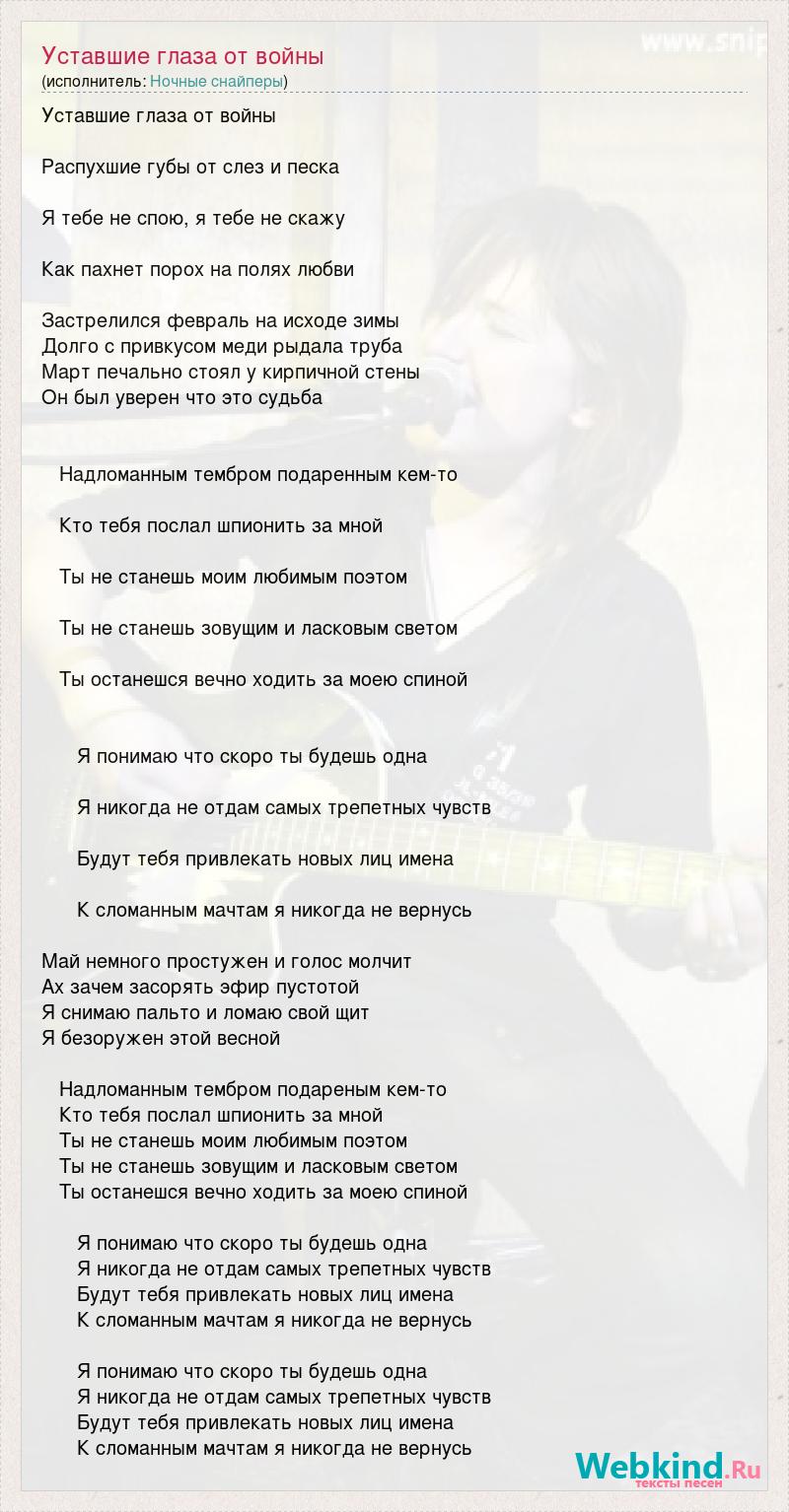 Уставшие глаза от войны
(исполнитель: Ночные снайперы)

www.snip

Уставшие глаза от войны

Распухшие губы от слез и песка

Я тебе не спою, я тебе не скажу

Как пахнет порох на полях любви

Застрелился февраль на исходе зимы
Долго с привкусом меди рыдала труба
Март печально стоял у кирпичной стены
Он был уверен что это судьба

Надломанным тембром подаренным кем-то

Кто тебя послал шпионить за мной

Ты не станешь моим любимым поэтом

Ты не станешь зовущим и ласковым светом

Ты останешся вечно ходить за моею спиной

Я понимаю что скоро ты будешь одна

Я никогда не отдам самых трепетных чувств

Будут тебя привлекать новых лиц имена

К сломанным мачтам я никогда не вернусь

Май немного простужен и голос молчит
Ах зачем засорять эфир пустотой
Я снимаю пальто и ломаю свой щит
Я безоружен этой весной

Надломанным тембром подареным кем-то
Кто тебя послал шпионить за мной
Ты не станешь моим любимым поэтом
Ты не станешь зовущим и ласковым светом
Ты останешся вечно ходить за моею спиной

Я понимаю что скоро ты будешь одна
Я никогда не отдам самых трепетных чувств
Будут тебя привлекать новых лиц имена
К сломанным мачтам я никогда не вернусь

Я понимаю что скоро ты будешь одна
Я никогда не отдам самых трепетных чувств
Будут тебя привлекать новых лиц имена
К сломанным мачтам я никогда не вернусь

Webkind.Ru
тексты песен